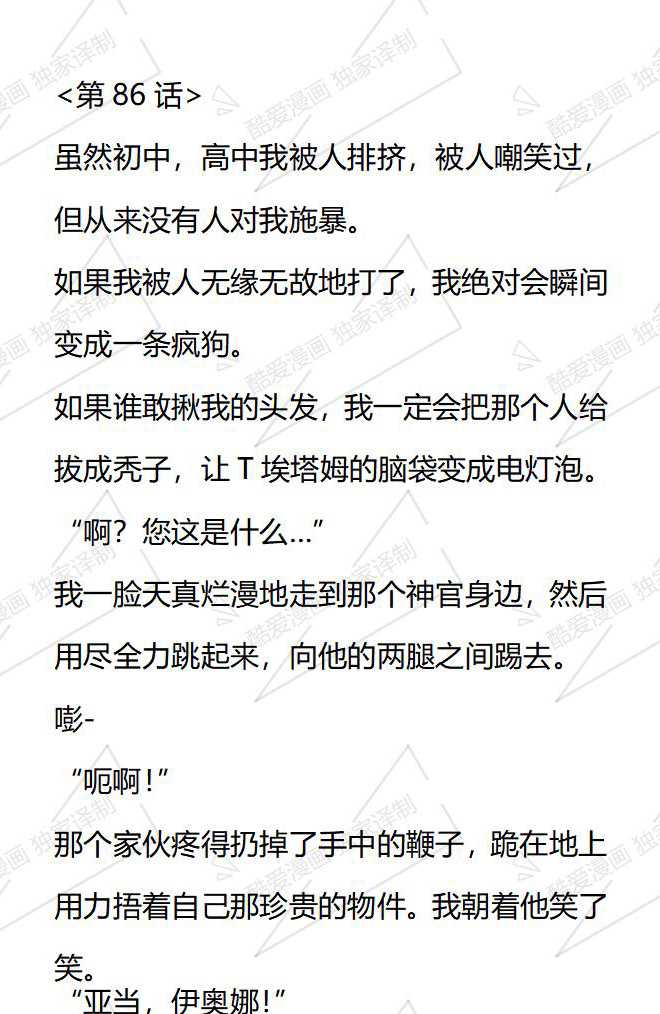 <第86话>

虽然初中，高中我被人排挤，被人嘲笑过，但从来没有人对我施暴。

如果我被人无缘无故地打了，我绝对会瞬间变成一条疯狗。

如果谁敢揪我的头发，我一定会把那个人给拔成秃子，让T埃塔姆的脑袋变成电灯泡。

“啊？您这是什么…”

我一脸天真烂漫地走到那个神官身边，然后用尽全力跳起来，向他的两腿之间踢去。

嘭-

“呃啊！”

那个家伙疼得扔掉了手中的鞭子，跪在地上用力捂着自己那珍贵的物件。我朝着他笑了笑。

“亚当，伊奥娜！”

酷爱漫画 独家译制